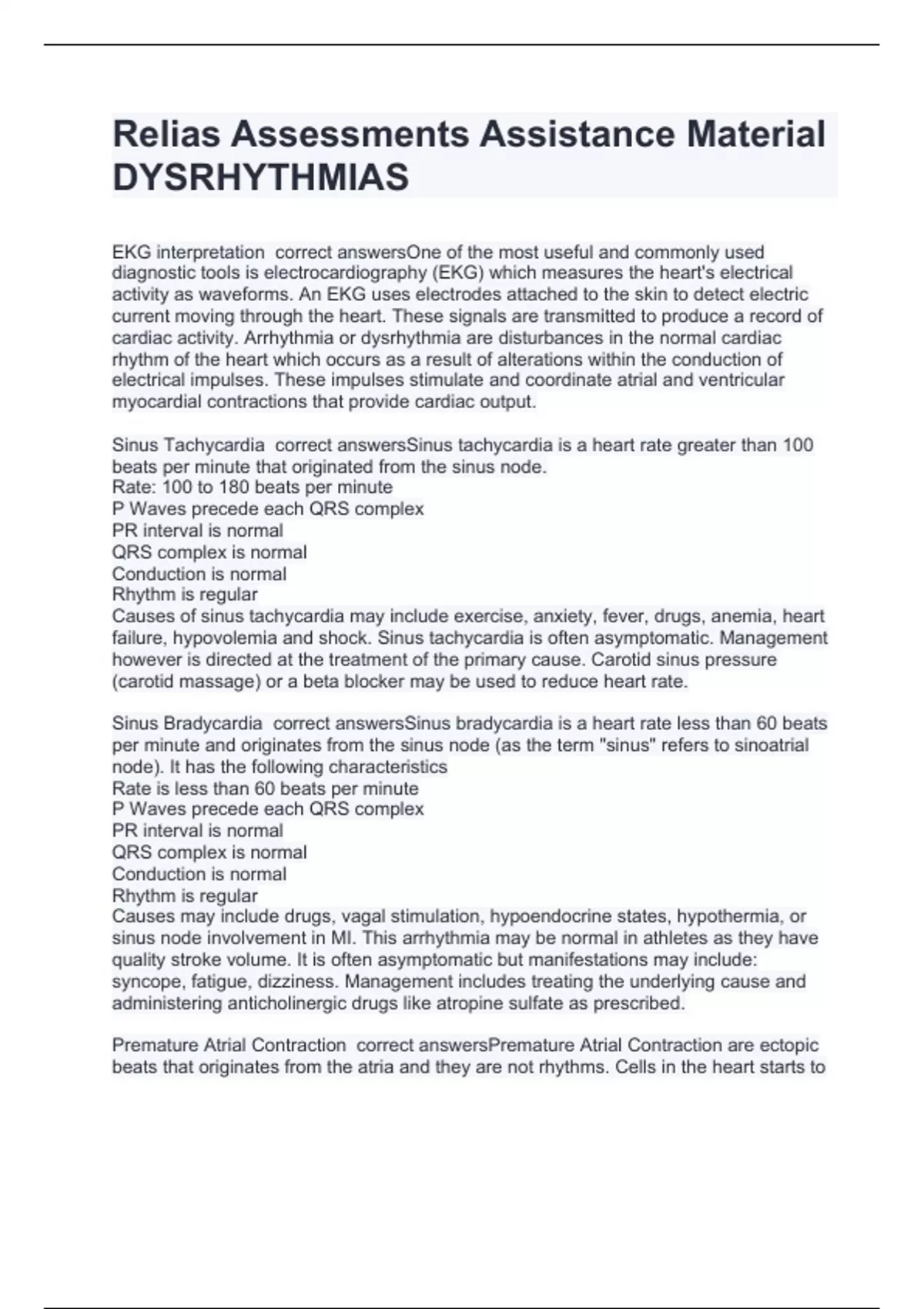 Relias Assessments Assistance Material DYSRHYTHMIAS

EKG interpretation  correct answersOne of the most useful and commonly used diagnostic tools is electrocardiography (EKG) which measures the heart's electrical activity as waveforms. An EKG uses electrodes attached to the skin to detect electric current moving through the heart. These signals are transmitted to produce a record of cardiac activity. Arrhythmia or dysrhythmia are disturbances in the normal cardiac rhythm of the heart which occurs as a result of alterations within the conduction of electrical impulses. These impulses stimulate and coordinate atrial and ventricular myocardial contractions that provide cardiac output.

Sinus Tachycardia  correct answersSinus tachycardia is a heart rate greater than 100 beats per minute that originated from the sinus node.
Rate: 100 to 180 beats per minute
P Waves precede each QRS complex
PR interval is normal
QRS complex is normal
Conduction is normal
Rhythm is regular
Causes of sinus tachycardia may include exercise, anxiety, fever, drugs, anemia, heart failure, hypovolemia and shock. Sinus tachycardia is often asymptomatic. Management however is directed at the treatment of the primary cause. Carotid sinus pressure (carotid massage) or a beta blocker may be used to reduce heart rate.

Sinus Bradycardia  correct answersSinus bradycardia is a heart rate less than 60 beats per minute and originates from the sinus node (as the term "sinus" refers to sinoatrial node). It has the following characteristics
Rate is less than 60 beats per minute
P Waves precede each QRS complex
PR interval is normal
QRS complex is normal
Conduction is normal
Rhythm is regular
Causes may include drugs, vagal stimulation, hypoendocrine states, hypothermia, or sinus node involvement in MI. This arrhythmia may be normal in athletes as they have quality stroke volume. It is often asymptomatic but manifestations may include: syncope, fatigue, dizziness. Management includes treating the underlying cause and administering anticholinergic drugs like atropine sulfate as prescribed.

Premature Atrial Contraction  correct answersPremature Atrial Contraction are ectopic beats that originates from the atria and they are not rhythms. Cells in the heart starts to